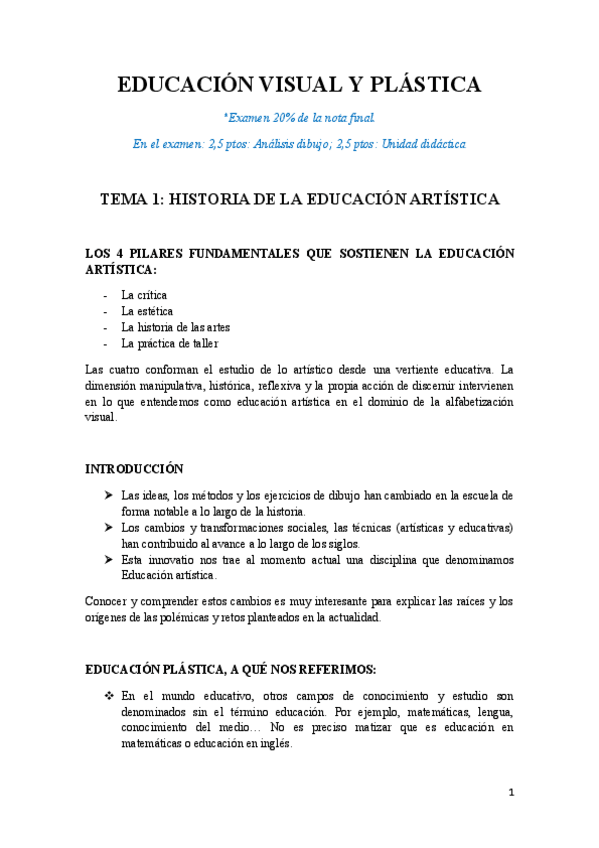 EDUCACIÓN VISUAL Y PLÁSTICA

*Examen 20% de la nota final.

En el examen: 2,5 ptos: Análisis dibujo; 2,5 ptos: Unidad didáctica

TEMA 1: HISTORIA DE LA EDUCACIÓN ARTÍSTICA

LOS 4 PILARES FUNDAMENTALES QUE SOSTIENEN LA EDUCACIÓN ARTÍSTICA:

- La crítica
- La estética
- La historia de las artes
- La práctica de taller

Las cuatro conforman el estudio de lo artístico desde una vertiente educativa. La dimensión manipulativa, histórica, reflexiva y la propia acción de discernir intervienen en lo que entendemos como educación artística en el dominio de la alfabetización visual.

INTRODUCCIÓN

➤ Las ideas, los métodos y los ejercicios de dibujo han cambiado en la escuela de forma notable a lo largo de la historia.
➤ Los cambios y transformaciones sociales, las técnicas (artísticas y educativas) han contribuido al avance a lo largo de los siglos.
➤ Esta innovatio nos trae al momento actual una disciplina que denominamos Educación artística.

Conocer y comprender estos cambios es muy interesante para explicar las raíces y los orígenes de las polémicas y retos planteados en la actualidad.

EDUCACIÓN PLÁSTICA, A QUÉ NOS REFERIMOS:

❖ En el mundo educativo, otros campos de conocimiento y estudio son denominados sin el término educación. Por ejemplo, matemáticas, lengua, conocimiento del medio… No es preciso matizar que es educación en matemáticas o educación en inglés.

1